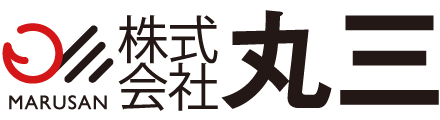 MARUSAN
株式会社 丸三